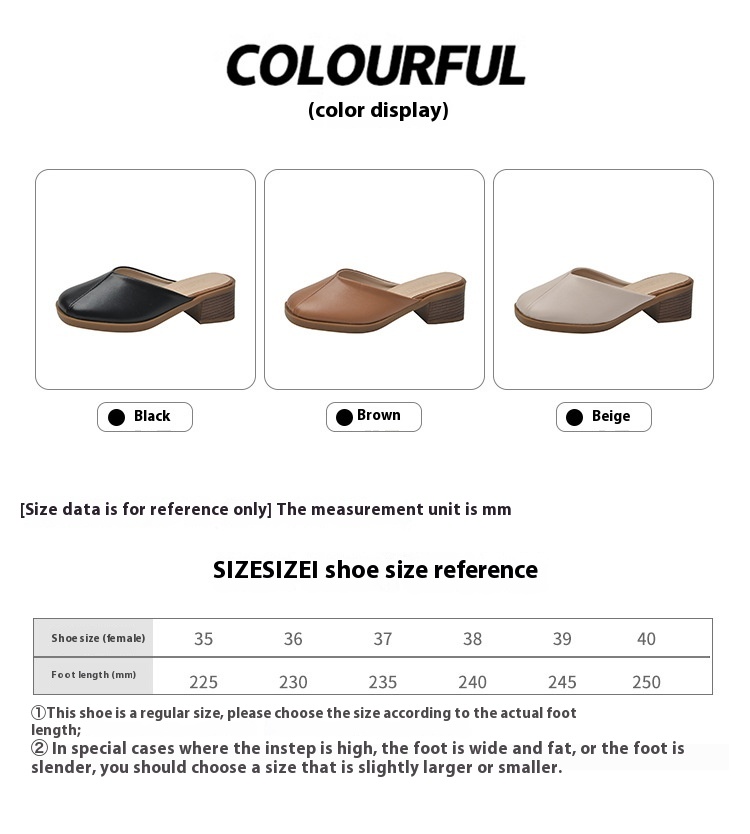 COLOURFUL
(color display)

● Black

● Brown

● Beige

[Size data is for reference only] The measurement unit is mm

SIZESIZEI shoe size reference

| Shoe size (female) | 35 | 36 | 37 | 38 | 39 | 40 |
|---|---|---|---|---|---|---|
| Foot length (mm) | 225 | 230 | 235 | 240 | 245 | 250 |

①This shoe is a regular size, please choose the size according to the actual foot length;
② In special cases where the instep is high, the foot is wide and fat, or the foot is slender, you should choose a size that is slightly larger or smaller.